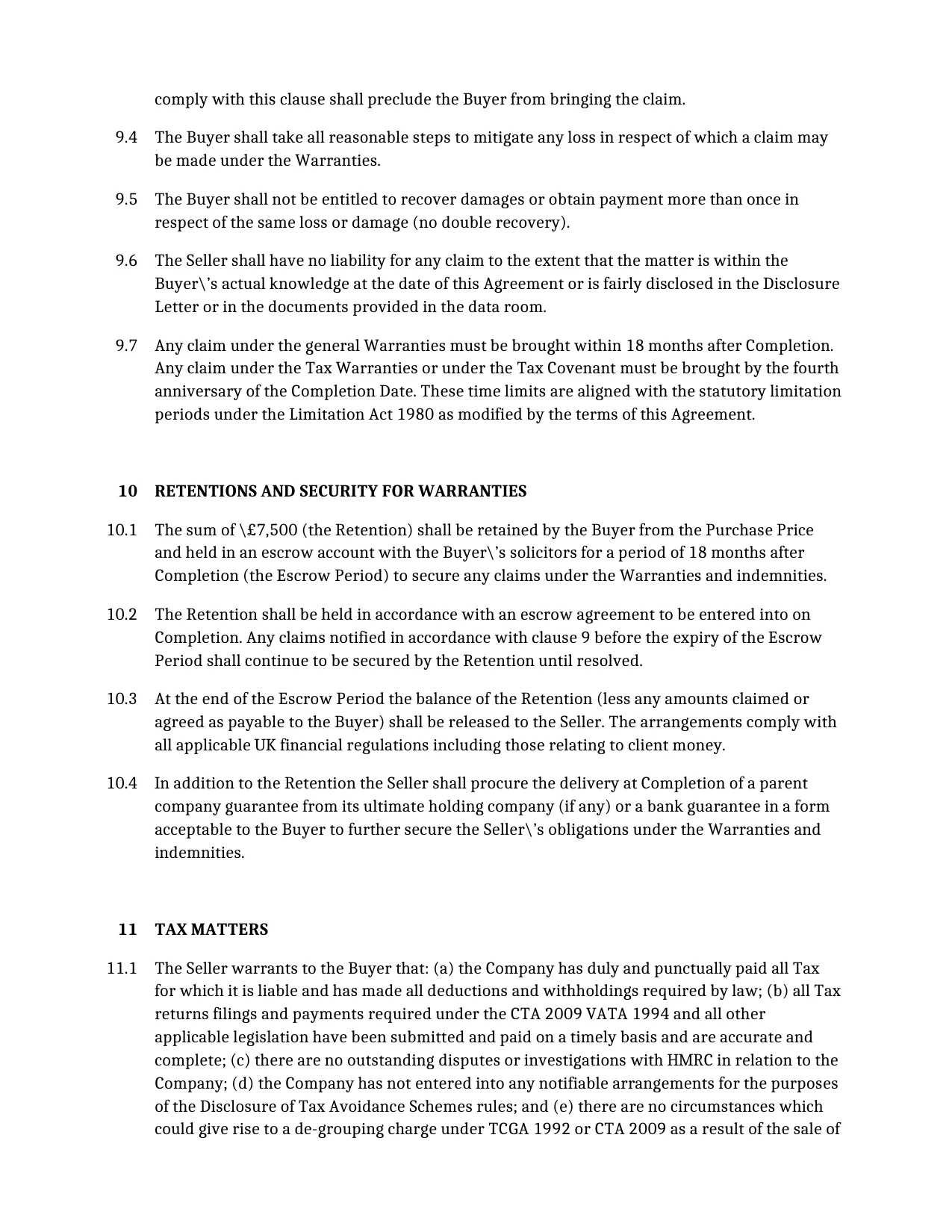 comply with this clause shall preclude the Buyer from bringing the claim.

9.4 The Buyer shall take all reasonable steps to mitigate any loss in respect of which a claim may be made under the Warranties.

9.5 The Buyer shall not be entitled to recover damages or obtain payment more than once in respect of the same loss or damage (no double recovery).

9.6 The Seller shall have no liability for any claim to the extent that the matter is within the Buyer\'s actual knowledge at the date of this Agreement or is fairly disclosed in the Disclosure Letter or in the documents provided in the data room.

9.7 Any claim under the general Warranties must be brought within 18 months after Completion. Any claim under the Tax Warranties or under the Tax Covenant must be brought by the fourth anniversary of the Completion Date. These time limits are aligned with the statutory limitation periods under the Limitation Act 1980 as modified by the terms of this Agreement.

10 RETENTIONS AND SECURITY FOR WARRANTIES

10.1 The sum of \£7,500 (the Retention) shall be retained by the Buyer from the Purchase Price and held in an escrow account with the Buyer\'s solicitors for a period of 18 months after Completion (the Escrow Period) to secure any claims under the Warranties and indemnities.

10.2 The Retention shall be held in accordance with an escrow agreement to be entered into on Completion. Any claims notified in accordance with clause 9 before the expiry of the Escrow Period shall continue to be secured by the Retention until resolved.

10.3 At the end of the Escrow Period the balance of the Retention (less any amounts claimed or agreed as payable to the Buyer) shall be released to the Seller. The arrangements comply with all applicable UK financial regulations including those relating to client money.

10.4 In addition to the Retention the Seller shall procure the delivery at Completion of a parent company guarantee from its ultimate holding company (if any) or a bank guarantee in a form acceptable to the Buyer to further secure the Seller\'s obligations under the Warranties and indemnities.

11 TAX MATTERS

11.1 The Seller warrants to the Buyer that: (a) the Company has duly and punctually paid all Tax for which it is liable and has made all deductions and withholdings required by law; (b) all Tax returns filings and payments required under the CTA 2009 VATA 1994 and all other applicable legislation have been submitted and paid on a timely basis and are accurate and complete; (c) there are no outstanding disputes or investigations with HMRC in relation to the Company; (d) the Company has not entered into any notifiable arrangements for the purposes of the Disclosure of Tax Avoidance Schemes rules; and (e) there are no circumstances which could give rise to a de-grouping charge under TCGA 1992 or CTA 2009 as a result of the sale of